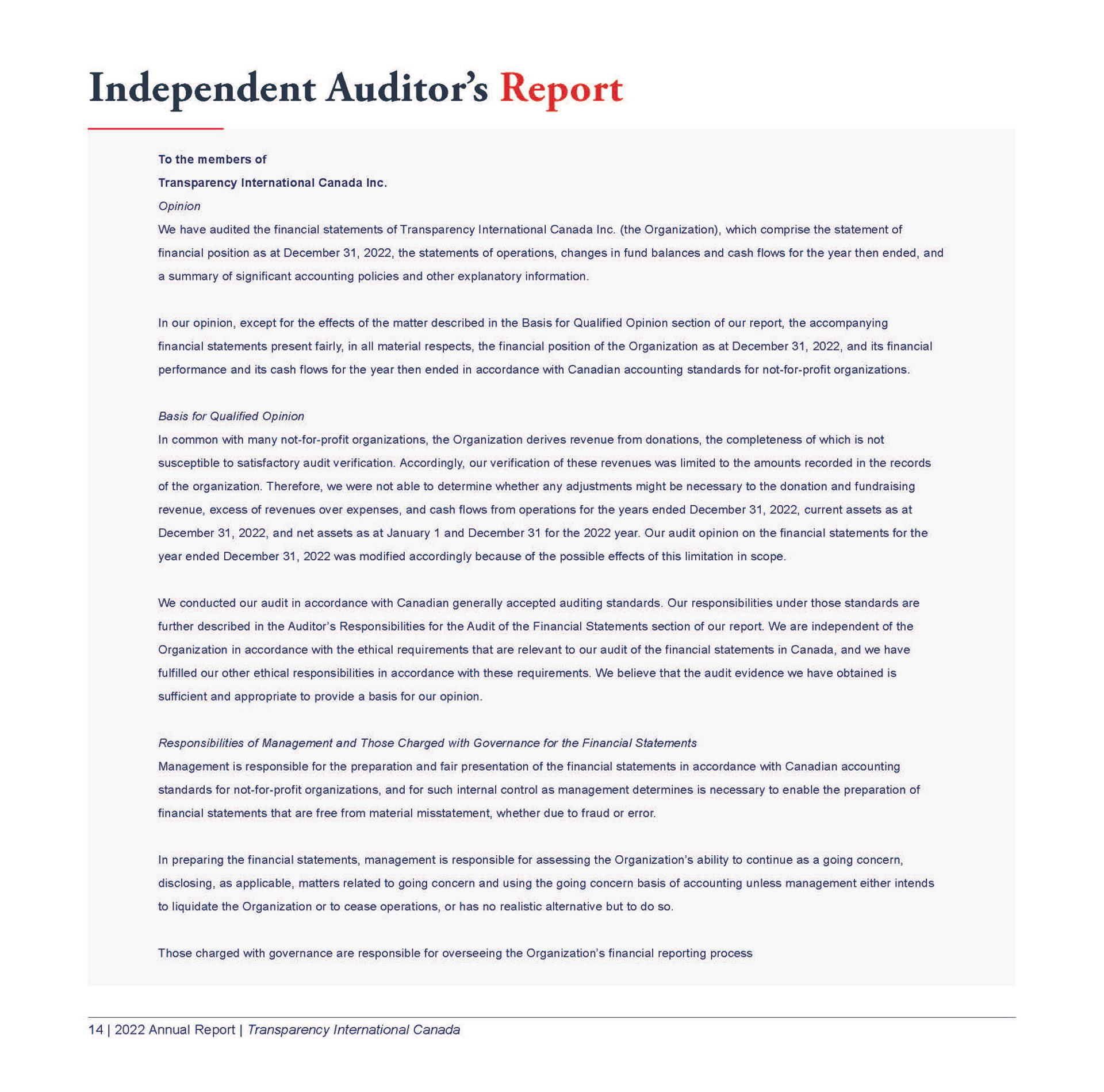 Independent Auditor's Report

To the members of

Transparency International Canada Inc.

Opinion

We have audited the financial statements of Transparency International Canada Inc. (the Organization), which comprise the statement of financial position as at December 31, 2022, the statements of operations, changes in fund balances and cash flows for the year then ended, and a summary of significant accounting policies and other explanatory information.

In our opinion, except for the effects of the matter described in the Basis for Qualified Opinion section of our report, the accompanying financial statements present fairly, in all material respects, the financial position of the Organization as at December 31, 2022, and its financial performance and its cash flows for the year then ended in accordance with Canadian accounting standards for not-for-profit organizations.

Basis for Qualified Opinion

In common with many not-for-profit organizations, the Organization derives revenue from donations, the completeness of which is not susceptible to satisfactory audit verification. Accordingly, our verification of these revenues was limited to the amounts recorded in the records of the organization. Therefore, we were not able to determine whether any adjustments might be necessary to the donation and fundraising revenue, excess of revenues over expenses, and cash flows from operations for the years ended December 31, 2022, current assets as at December 31, 2022, and net assets as at January 1 and December 31 for the 2022 year. Our audit opinion on the financial statements for the year ended December 31, 2022 was modified accordingly because of the possible effects of this limitation in scope.

We conducted our audit in accordance with Canadian generally accepted auditing standards. Our responsibilities under those standards are further described in the Auditor's Responsibilities for the Audit of the Financial Statements section of our report. We are independent of the Organization in accordance with the ethical requirements that are relevant to our audit of the financial statements in Canada, and we have fulfilled our other ethical responsibilities in accordance with these requirements. We believe that the audit evidence we have obtained is sufficient and appropriate to provide a basis for our opinion.

Responsibilities of Management and Those Charged with Governance for the Financial Statements

Management is responsible for the preparation and fair presentation of the financial statements in accordance with Canadian accounting standards for not-for-profit organizations, and for such internal control as management determines is necessary to enable the preparation of financial statements that are free from material misstatement, whether due to fraud or error.

In preparing the financial statements, management is responsible for assessing the Organization's ability to continue as a going concern, disclosing, as applicable, matters related to going concern and using the going concern basis of accounting unless management either intends to liquidate the Organization or to cease operations, or has no realistic alternative but to do so.

Those charged with governance are responsible for overseeing the Organization's financial reporting process

14 | 2022 Annual Report | Transparency International Canada